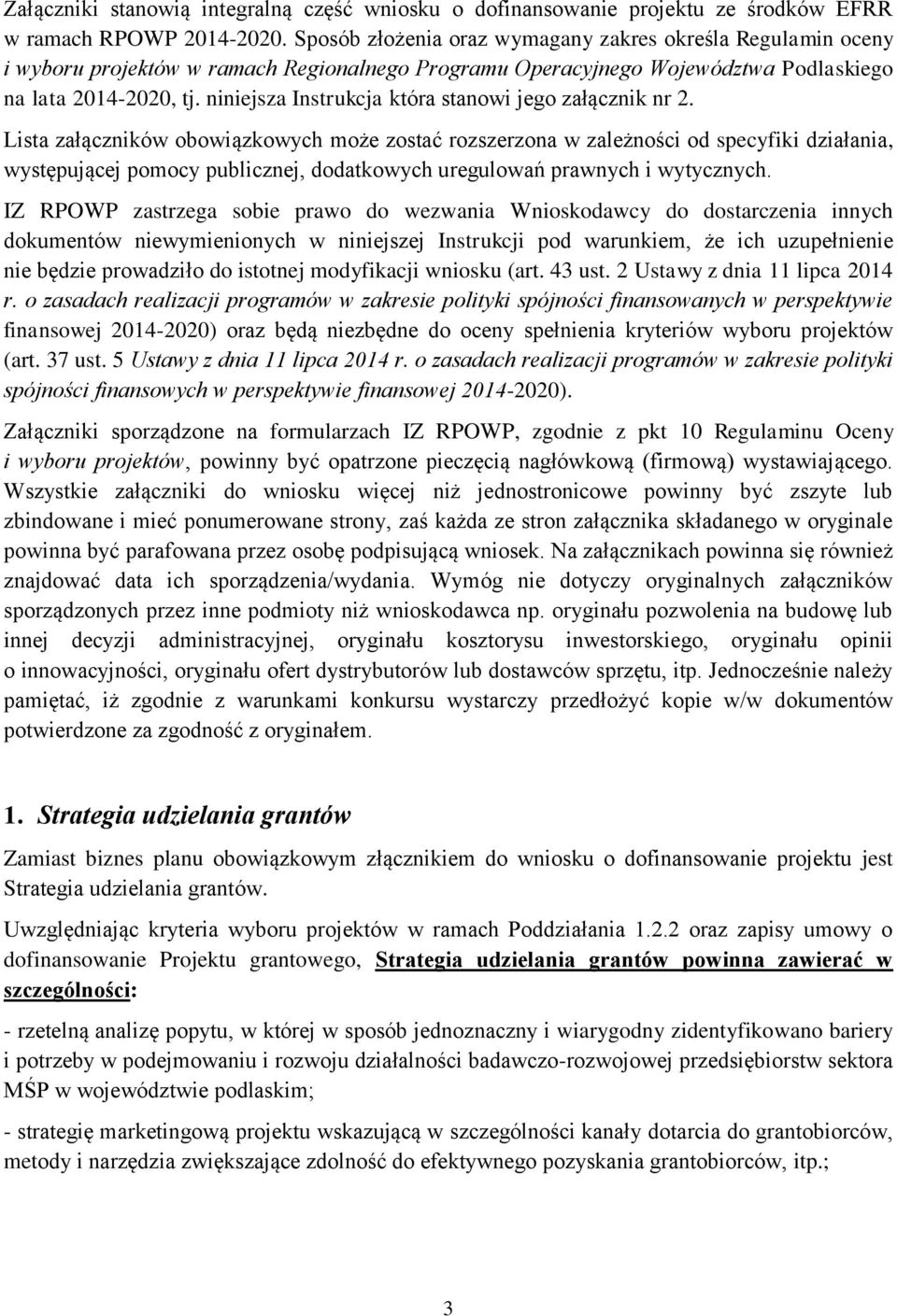 Załączniki stanowią integralną część wniosku o dofinansowanie projektu ze środków EFRR w ramach RPOWP 2014-2020. Sposób złożenia oraz wymagany zakres określa Regulamin oceny i wyboru projektów w ramach Regionalnego Programu Operacyjnego Województwa Podlaskiego na lata 2014-2020, tj. niniejsza Instrukcja która stanowi jego załącznik nr 2.

Lista załączników obowiązkowych może zostać rozszerzona w zależności od specyfiki działania, występującej pomocy publicznej, dodatkowych uregulowań prawnych i wytycznych.

IZ RPOWP zastrzega sobie prawo do wezwania Wnioskodawcy do dostarczenia innych dokumentów niewymienionych w niniejszej Instrukcji pod warunkiem, że ich uzupełnienie nie będzie prowadziło do istotnej modyfikacji wniosku (art. 43 ust. 2 Ustawy z dnia 11 lipca 2014 r. o zasadach realizacji programów w zakresie polityki spójności finansowanych w perspektywie finansowej 2014-2020) oraz będą niezbędne do oceny spełnienia kryteriów wyboru projektów (art. 37 ust. 5 Ustawy z dnia 11 lipca 2014 r. o zasadach realizacji programów w zakresie polityki spójności finansowych w perspektywie finansowej 2014-2020).

Załączniki sporządzone na formularzach IZ RPOWP, zgodnie z pkt 10 Regulaminu Oceny i wyboru projektów, powinny być opatrzone pieczęcią nagłówkową (firmową) wystawiającego. Wszystkie załączniki do wniosku więcej niż jednostronicowe powinny być zszyte lub zbindowane i mieć ponumerowane strony, zaś każda ze stron załącznika składanego w oryginale powinna być parafowana przez osobę podpisującą wniosek. Na załącznikach powinna się również znajdować data ich sporządzenia/wydania. Wymóg nie dotyczy oryginalnych załączników sporządzonych przez inne podmioty niż wnioskodawca np. oryginału pozwolenia na budowę lub innej decyzji administracyjnej, oryginału kosztorysu inwestorskiego, oryginału opinii o innowacyjności, oryginału ofert dystrybutorów lub dostawców sprzętu, itp. Jednocześnie należy pamiętać, iż zgodnie z warunkami konkursu wystarczy przedłożyć kopie w/w dokumentów potwierdzone za zgodność z oryginałem.

1. Strategia udzielania grantów

Zamiast biznes planu obowiązkowym złącznikiem do wniosku o dofinansowanie projektu jest Strategia udzielania grantów.

Uwzględniając kryteria wyboru projektów w ramach Poddziałania 1.2.2 oraz zapisy umowy o dofinansowanie Projektu grantowego, Strategia udzielania grantów powinna zawierać w szczególności:

- rzetelną analizę popytu, w której w sposób jednoznaczny i wiarygodny zidentyfikowano bariery i potrzeby w podejmowaniu i rozwoju działalności badawczo-rozwojowej przedsiębiorstw sektora MŚP w województwie podlaskim;

- strategię marketingową projektu wskazującą w szczególności kanały dotarcia do grantobiorców, metody i narzędzia zwiększające zdolność do efektywnego pozyskania grantobiorców, itp.;

3